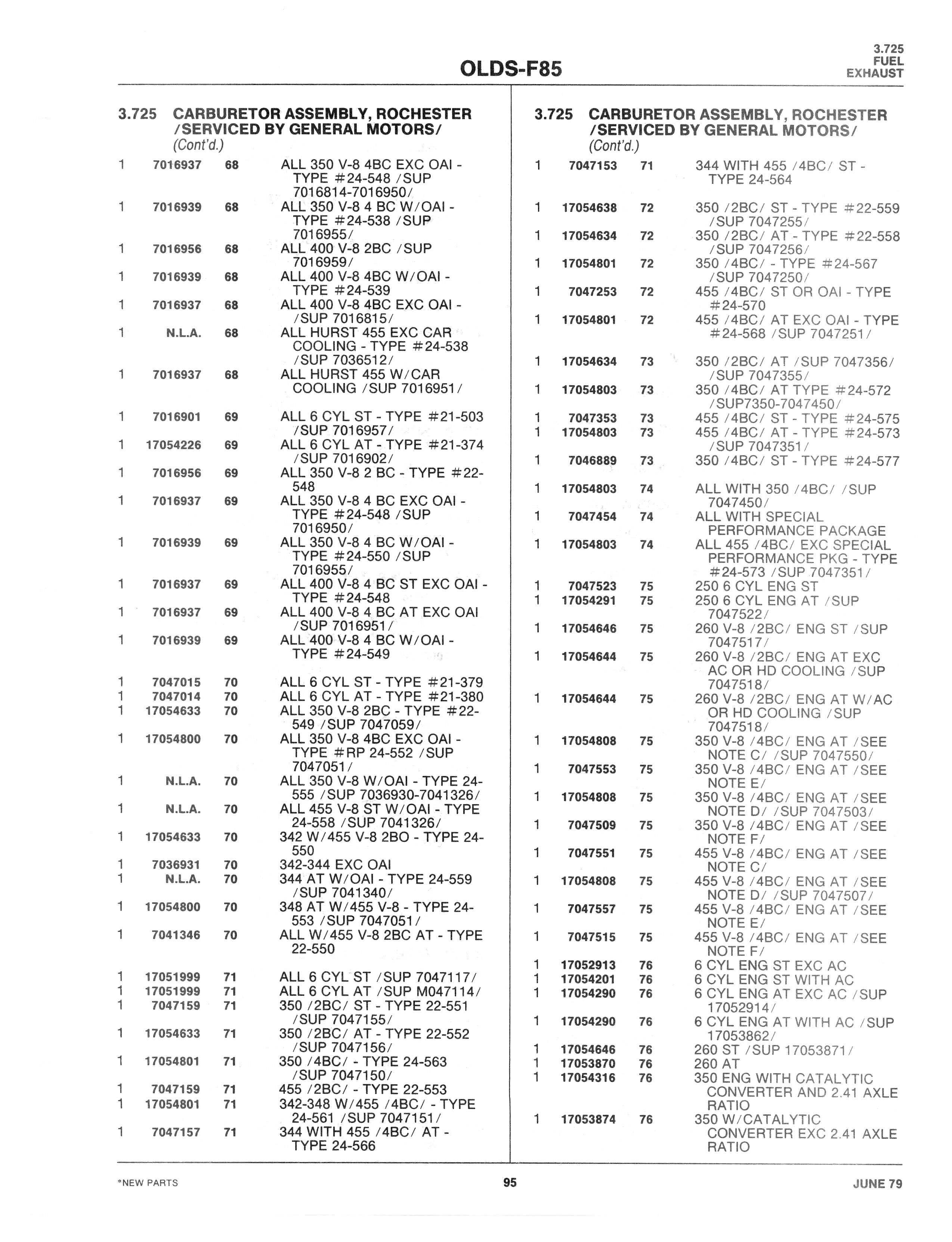 OLDS-F85

3.725
FUEL
EXHAUST

3.725 CARBURETOR ASSEMBLY, ROCHESTER /SERVICED BY GENERAL MOTORS/
(Cont'd.)

| | | | |
|---|---|---|---|
| 1 | 7016937 | 68 | ALL 350 V-8 4BC EXC OAI - TYPE #24-548 /SUP 7016814-7016950/ |
| 1 | 7016939 | 68 | ALL 350 V-8 4 BC W/OAI - TYPE #24-538 /SUP 7016955/ |
| 1 | 7016956 | 68 | ALL 400 V-8 2BC /SUP 7016959/ |
| 1 | 7016939 | 68 | ALL 400 V-8 4BC W/OAI - TYPE #24-539 |
| 1 | 7016937 | 68 | ALL 400 V-8 4BC EXC OAI - /SUP 7016815/ |
| 1 | N.L.A. | 68 | ALL HURST 455 EXC CAR COOLING - TYPE #24-538 /SUP 7036512/ |
| 1 | 7016937 | 68 | ALL HURST 455 W/CAR COOLING /SUP 7016951/ |
| 1 | 7016901 | 69 | ALL 6 CYL ST - TYPE #21-503 /SUP 7016957/ |
| 1 | 17054226 | 69 | ALL 6 CYL AT - TYPE #21-374 /SUP 7016902/ |
| 1 | 7016956 | 69 | ALL 350 V-8 2 BC - TYPE #22-548 |
| 1 | 7016937 | 69 | ALL 350 V-8 4 BC EXC OAI - TYPE #24-548 /SUP 7016950/ |
| 1 | 7016939 | 69 | ALL 350 V-8 4 BC W/OAI - TYPE #24-550 /SUP 7016955/ |
| 1 | 7016937 | 69 | ALL 400 V-8 4 BC ST EXC OAI - TYPE #24-548 |
| 1 | 7016937 | 69 | ALL 400 V-8 4 BC AT EXC OAI /SUP 7016951/ |
| 1 | 7016939 | 69 | ALL 400 V-8 4 BC W/OAI - TYPE #24-549 |
| 1 | 7047015 | 70 | ALL 6 CYL ST - TYPE #21-379 |
| 1 | 7047014 | 70 | ALL 6 CYL AT - TYPE #21-380 |
| 1 | 17054633 | 70 | ALL 350 V-8 2BC - TYPE #22-549 /SUP 7047059/ |
| 1 | 17054800 | 70 | ALL 350 V-8 4BC EXC OAI - TYPE #RP 24-552 /SUP 7047051/ |
| 1 | N.L.A. | 70 | ALL 350 V-8 W/OAI - TYPE 24-555 /SUP 7036930-7041326/ |
| 1 | N.L.A. | 70 | ALL 455 V-8 ST W/OAI - TYPE 24-558 /SUP 7041326/ |
| 1 | 17054633 | 70 | 342 W/455 V-8 2BO - TYPE 24-550 |
| 1 | 7036931 | 70 | 342-344 EXC OAI |
| 1 | N.L.A. | 70 | 344 AT W/OAI - TYPE 24-559 /SUP 7041340/ |
| 1 | 17054800 | 70 | 348 AT W/455 V-8 - TYPE 24-553 /SUP 7047051/ |
| 1 | 7041346 | 70 | ALL W/455 V-8 2BC AT - TYPE 22-550 |
| 1 | 17051999 | 71 | ALL 6 CYL ST /SUP 7047117/ |
| 1 | 17051999 | 71 | ALL 6 CYL AT /SUP M047114/ |
| 1 | 7047159 | 71 | 350 /2BC/ ST - TYPE 22-551 /SUP 7047155/ |
| 1 | 17054633 | 71 | 350 /2BC/ AT - TYPE 22-552 /SUP 7047156/ |
| 1 | 17054801 | 71 | 350 /4BC/ - TYPE 24-563 /SUP 7047150/ |
| 1 | 7047159 | 71 | 455 /2BC/ - TYPE 22-553 |
| 1 | 17054801 | 71 | 342-348 W/455 /4BC/ - TYPE 24-561 /SUP 7047151/ |
| 1 | 7047157 | 71 | 344 WITH 455 /4BC/ AT - TYPE 24-566 |

3.725 CARBURETOR ASSEMBLY, ROCHESTER /SERVICED BY GENERAL MOTORS/
(Cont'd.)

| | | | |
|---|---|---|---|
| 1 | 7047153 | 71 | 344 WITH 455 /4BC/ ST - TYPE 24-564 |
| 1 | 17054638 | 72 | 350 /2BC/ ST - TYPE #22-559 /SUP 7047255/ |
| 1 | 17054634 | 72 | 350 /2BC/ AT - TYPE #22-558 /SUP 7047256/ |
| 1 | 17054801 | 72 | 350 /4BC/ - TYPE #24-567 /SUP 7047250/ |
| 1 | 7047253 | 72 | 455 /4BC/ ST OR OAI - TYPE #24-570 |
| 1 | 17054801 | 72 | 455 /4BC/ AT EXC OAI - TYPE #24-568 /SUP 7047251/ |
| 1 | 17054634 | 73 | 350 /2BC/ AT /SUP 7047356/ /SUP 7047355/ |
| 1 | 17054803 | 73 | 350 /4BC/ AT TYPE #24-572 /SUP7350-7047450/ |
| 1 | 7047353 | 73 | 455 /4BC/ ST - TYPE #24-575 |
| 1 | 17054803 | 73 | 455 /4BC/ AT - TYPE #24-573 /SUP 7047351/ |
| 1 | 7046889 | 73 | 350 /4BC/ ST - TYPE #24-577 |
| 1 | 17054803 | 74 | ALL WITH 350 /4BC/ /SUP 7047450/ |
| 1 | 7047454 | 74 | ALL WITH SPECIAL PERFORMANCE PACKAGE |
| 1 | 17054803 | 74 | ALL 455 /4BC/ EXC SPECIAL PERFORMANCE PKG - TYPE #24-573 /SUP 7047351/ |
| 1 | 7047523 | 75 | 250 6 CYL ENG ST |
| 1 | 17054291 | 75 | 250 6 CYL ENG AT /SUP 7047522/ |
| 1 | 17054646 | 75 | 260 V-8 /2BC/ ENG ST /SUP 7047517/ |
| 1 | 17054644 | 75 | 260 V-8 /2BC/ ENG AT EXC AC OR HD COOLING /SUP 7047518/ |
| 1 | 17054644 | 75 | 260 V-8 /2BC/ ENG AT W/AC OR HD COOLING /SUP 7047518/ |
| 1 | 17054808 | 75 | 350 V-8 /4BC/ ENG AT /SEE NOTE C/ /SUP 7047550/ |
| 1 | 7047553 | 75 | 350 V-8 /4BC/ ENG AT /SEE NOTE E/ |
| 1 | 17054808 | 75 | 350 V-8 /4BC/ ENG AT /SEE NOTE D/ /SUP 7047503/ |
| 1 | 7047509 | 75 | 350 V-8 /4BC/ ENG AT /SEE NOTE F/ |
| 1 | 7047551 | 75 | 455 V-8 /4BC/ ENG AT /SEE NOTE C/ |
| 1 | 17054808 | 75 | 455 V-8 /4BC/ ENG AT /SEE NOTE D/ /SUP 7047507/ |
| 1 | 7047557 | 75 | 455 V-8 /4BC/ ENG AT /SEE NOTE E/ |
| 1 | 7047515 | 75 | 455 V-8 /4BC/ ENG AT /SEE NOTE F/ |
| 1 | 17052913 | 76 | 6 CYL ENG ST EXC AC |
| 1 | 17054201 | 76 | 6 CYL ENG ST WITH AC |
| 1 | 17054290 | 76 | 6 CYL ENG AT EXC AC /SUP 17052914/ |
| 1 | 17054290 | 76 | 6 CYL ENG AT WITH AC /SUP 17053862/ |
| 1 | 17054646 | 76 | 260 ST /SUP 17053871/ |
| 1 | 17053870 | 76 | 260 AT |
| 1 | 17054316 | 76 | 350 ENG WITH CATALYTIC CONVERTER AND 2.41 AXLE RATIO |
| 1 | 17053874 | 76 | 350 W/CATALYTIC CONVERTER EXC 2.41 AXLE RATIO |

*NEW PARTS 95 JUNE 79